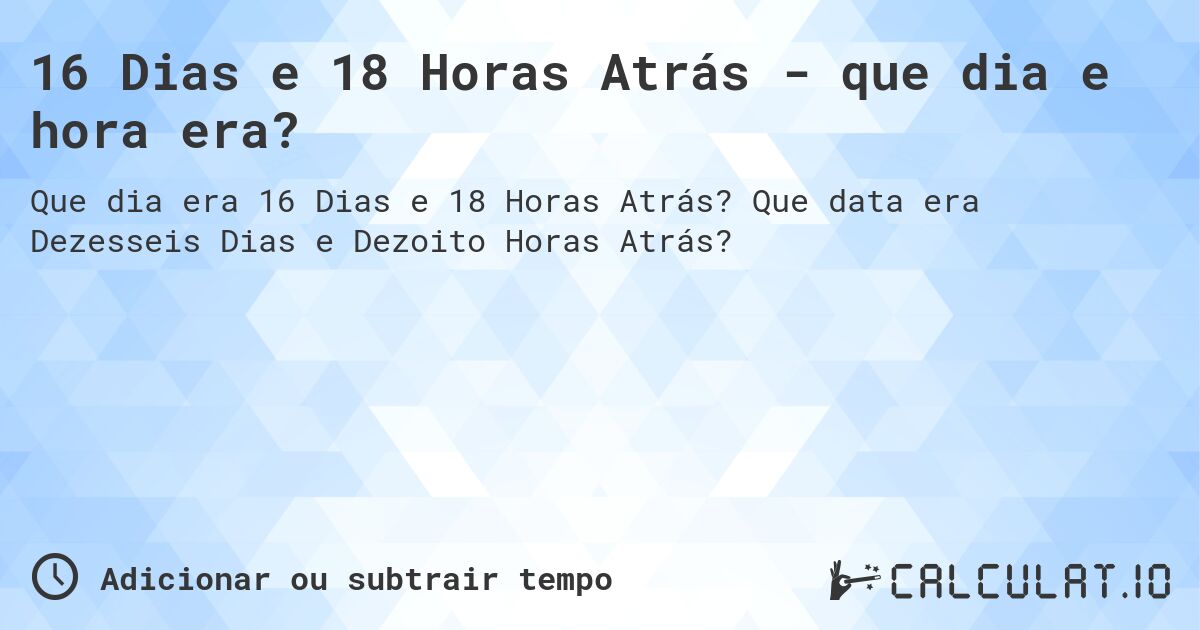 16 Dias e 18 Horas Atrás - que dia e hora era?

Que dia era 16 Dias e 18 Horas Atrás? Que data era Dezesseis Dias e Dezoito Horas Atrás?

Adicionar ou subtrair tempo

CALCULAT.IO